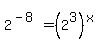 $2^{-8} = (2^3)^x$